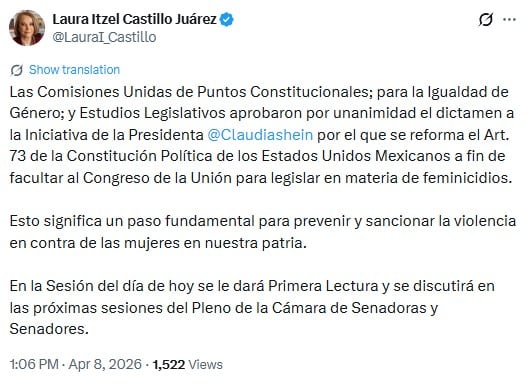 Laura Itzel Castillo Juárez
@LauraI_Castillo

Show translation

Las Comisiones Unidas de Puntos Constitucionales; para la Igualdad de Género; y Estudios Legislativos aprobaron por unanimidad el dictamen a la Iniciativa de la Presidenta @Claudiashein por el que se reforma el Art. 73 de la Constitución Política de los Estados Unidos Mexicanos a fin de facultar al Congreso de la Unión para legislar en materia de feminicidios.

Esto significa un paso fundamental para prevenir y sancionar la violencia en contra de las mujeres en nuestra patria.

En la Sesión del día de hoy se le dará Primera Lectura y se discutirá en las próximas sesiones del Pleno de la Cámara de Senadoras y Senadores.

1:06 PM · Apr 8, 2026 · 1,522 Views